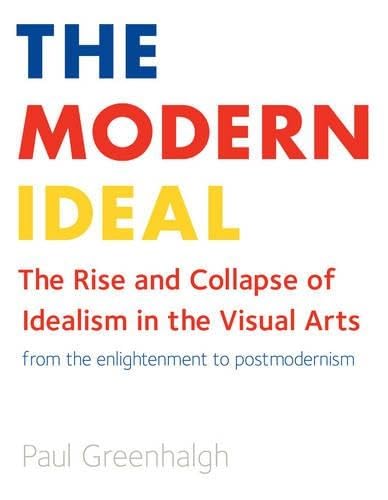 THE MODERN IDEAL

The Rise and Collapse of Idealism in the Visual Arts

from the enlightenment to postmodernism

Paul Greenhalgh